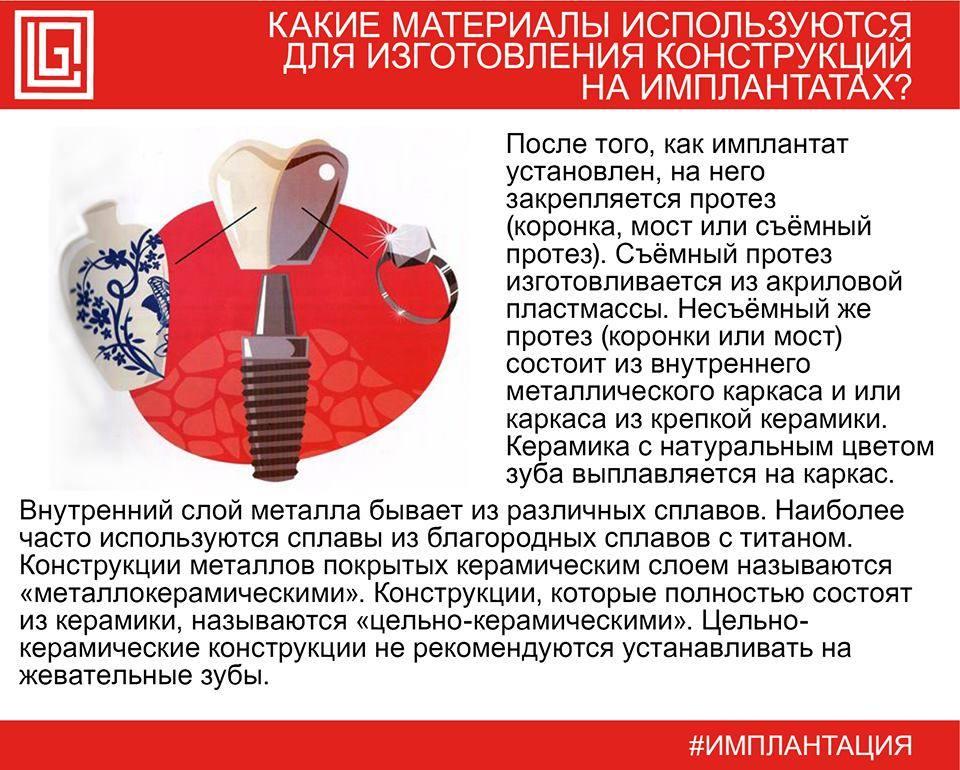 КАКИЕ МАТЕРИАЛЫ ИСПОЛЬЗУЮТСЯ ДЛЯ ИЗГОТОВЛЕНИЯ КОНСТРУКЦИЙ НА ИМПЛАНТАТАХ?

После того, как имплантат установлен, на него закрепляется протез (коронка, мост или съёмный протез). Съёмный протез изготовливается из акриловой пластмассы. Несъёмный же протез (коронки или мост) состоит из внутреннего металлического каркаса и или каркаса из крепкой керамики. Керамика с натуральным цветом зуба выплавляется на каркас.

Внутренний слой металла бывает из различных сплавов. Наиболее часто используются сплавы из благородных сплавов с титаном. Конструкции металлов покрытых керамическим слоем называются «металлокерамическими». Конструкции, которые полностью состоят из керамики, называются «цельно-керамическими». Цельно-керамические конструкции не рекомендуются устанавливать на жевательные зубы.

#ИМПЛАНТАЦИЯ